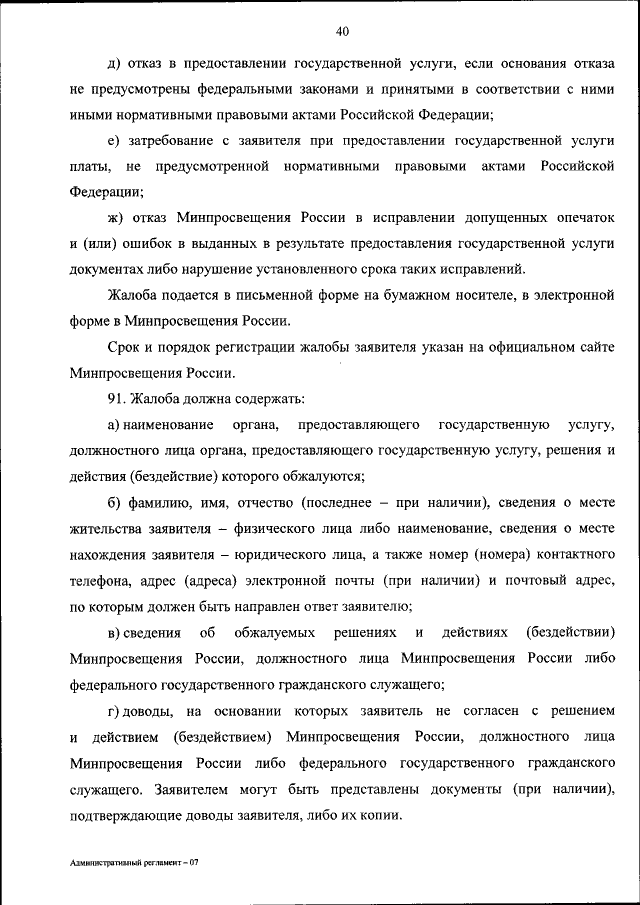 40

д) отказ в предоставлении государственной услуги, если основания отказа не предусмотрены федеральными законами и принятыми в соответствии с ними иными нормативными правовыми актами Российской Федерации;

е) затребование с заявителя при предоставлении государственной услуги платы, не предусмотренной нормативными правовыми актами Российской Федерации;

ж) отказ Минпросвещения России в исправлении допущенных опечаток и (или) ошибок в выданных в результате предоставления государственной услуги документах либо нарушение установленного срока таких исправлений.

Жалоба подается в письменной форме на бумажном носителе, в электронной форме в Минпросвещения России.

Срок и порядок регистрации жалобы заявителя указан на официальном сайте Минпросвещения России.

91. Жалоба должна содержать:

а) наименование органа, предоставляющего государственную услугу, должностного лица органа, предоставляющего государственную услугу, решения и действия (бездействие) которого обжалуются;

б) фамилию, имя, отчество (последнее – при наличии), сведения о месте жительства заявителя – физического лица либо наименование, сведения о месте нахождения заявителя – юридического лица, а также номер (номера) контактного телефона, адрес (адреса) электронной почты (при наличии) и почтовый адрес, по которым должен быть направлен ответ заявителю;

в) сведения об обжалуемых решениях и действиях (бездействии) Минпросвещения России, должностного лица Минпросвещения России либо федерального государственного гражданского служащего;

г) доводы, на основании которых заявитель не согласен с решением и действием (бездействием) Минпросвещения России, должностного лица Минпросвещения России либо федерального государственного гражданского служащего. Заявителем могут быть представлены документы (при наличии), подтверждающие доводы заявителя, либо их копии.

Административный регламент – 07